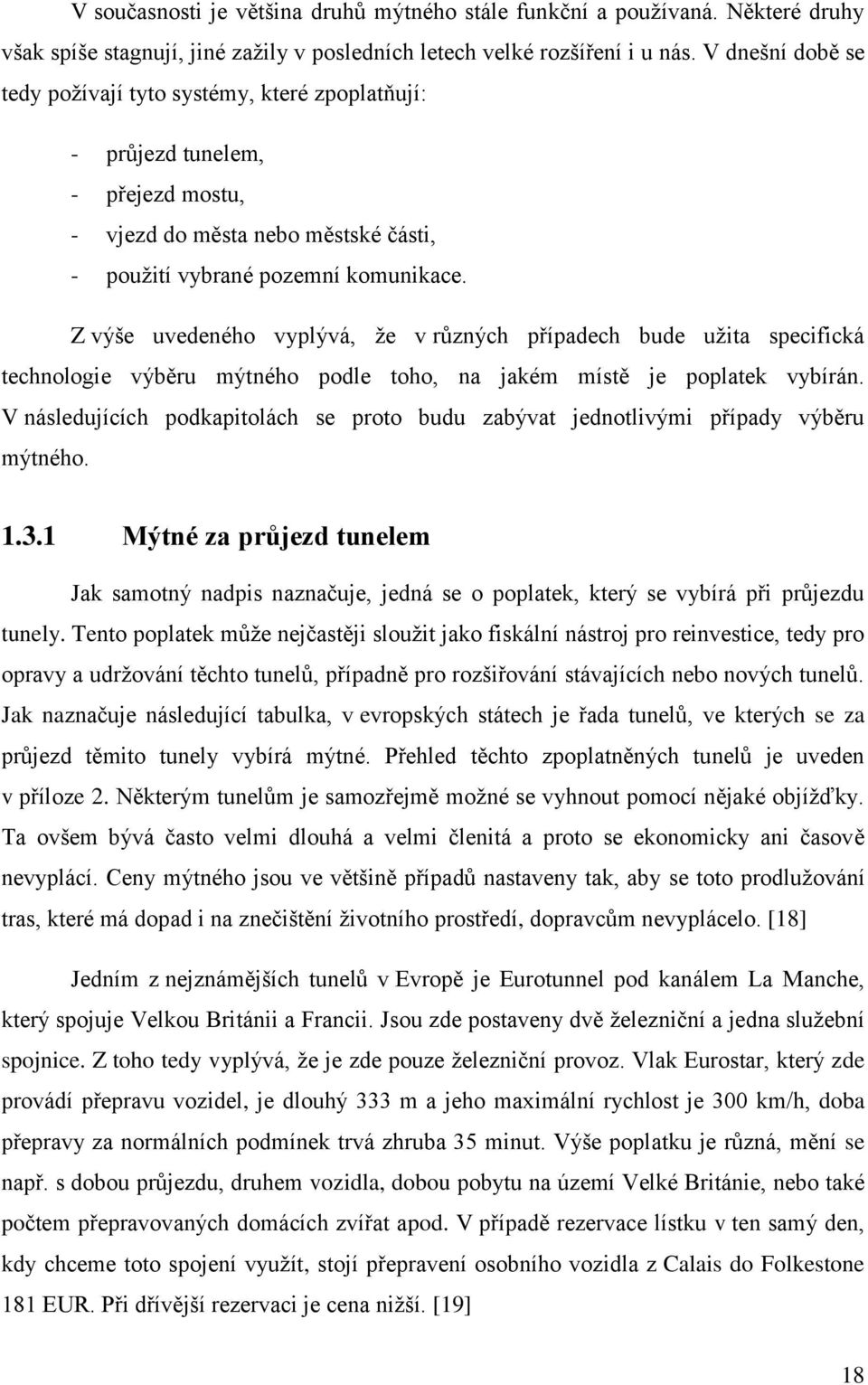 V současnosti je většina druhů mýtného stále funkční a používaná. Některé druhy však spíše stagnují, jiné zažily v posledních letech velké rozšíření i u nás. V dnešní době se tedy požívají tyto systémy, které zpoplatňují:

- průjezd tunelem,
- přejezd mostu,
- vjezd do města nebo městské části,
- použití vybrané pozemní komunikace.

Z výše uvedeného vyplývá, že v různých případech bude užita specifická technologie výběru mýtného podle toho, na jakém místě je poplatek vybírán. V následujících podkapitolách se proto budu zabývat jednotlivými případy výběru mýtného.

1.3.1 Mýtné za průjezd tunelem

Jak samotný nadpis naznačuje, jedná se o poplatek, který se vybírá při průjezdu tunely. Tento poplatek může nejčastěji sloužit jako fiskální nástroj pro reinvestice, tedy pro opravy a udržování těchto tunelů, případně pro rozšiřování stávajících nebo nových tunelů. Jak naznačuje následující tabulka, v evropských státech je řada tunelů, ve kterých se za průjezd těmito tunely vybírá mýtné. Přehled těchto zpoplatněných tunelů je uveden v příloze 2. Některým tunelům je samozřejmě možné se vyhnout pomocí nějaké objížďky. Ta ovšem bývá často velmi dlouhá a velmi členitá a proto se ekonomicky ani časově nevyplácí. Ceny mýtného jsou ve většině případů nastaveny tak, aby se toto prodlužování tras, které má dopad i na znečištění životního prostředí, dopravcům nevyplácelo. [18]

Jedním z nejznámějších tunelů v Evropě je Eurotunnel pod kanálem La Manche, který spojuje Velkou Británii a Francii. Jsou zde postaveny dvě železniční a jedna služební spojnice. Z toho tedy vyplývá, že je zde pouze železniční provoz. Vlak Eurostar, který zde provádí přepravu vozidel, je dlouhý 333 m a jeho maximální rychlost je 300 km/h, doba přepravy za normálních podmínek trvá zhruba 35 minut. Výše poplatku je různá, mění se např. s dobou průjezdu, druhem vozidla, dobou pobytu na území Velké Británie, nebo také počtem přepravovaných domácích zvířat apod. V případě rezervace lístku v ten samý den, kdy chceme toto spojení využít, stojí přepravení osobního vozidla z Calais do Folkestone 181 EUR. Při dřívější rezervaci je cena nižší. [19]

18